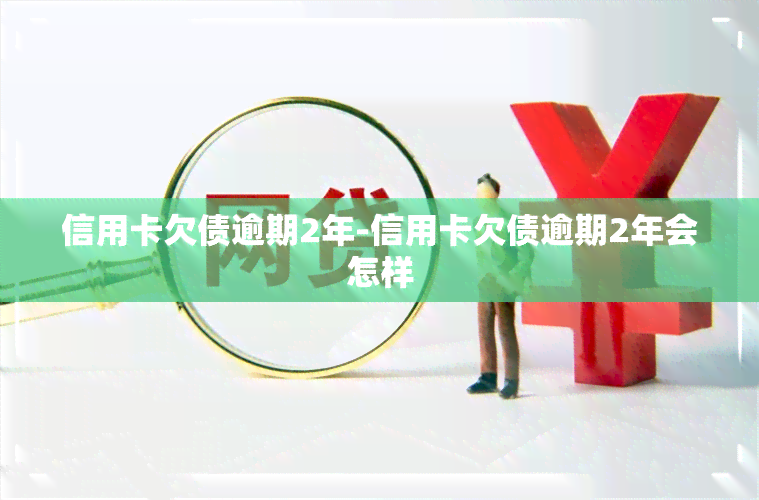 信用卡欠债逾期2年-信用卡欠债逾期2年会怎样

网贷

¥